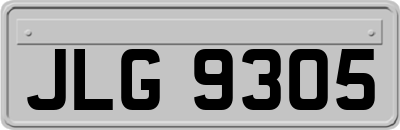 JLG 9305